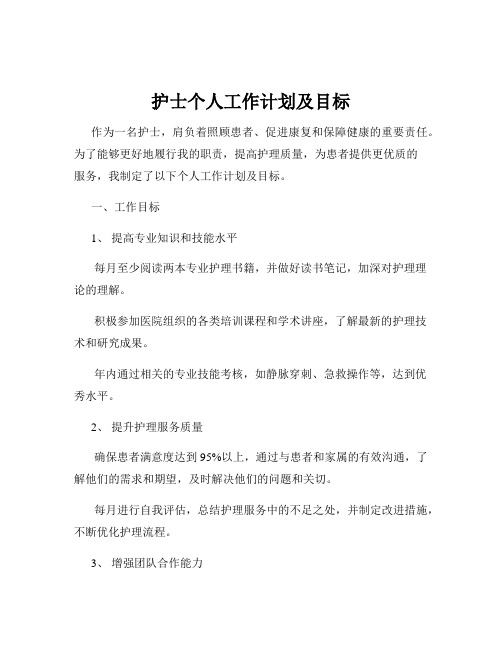 护士个人工作计划及目标

作为一名护士，肩负着照顾患者、促进康复和保障健康的重要责任。为了能够更好地履行我的职责，提高护理质量，为患者提供更优质的服务，我制定了以下个人工作计划及目标。

一、工作目标

1、提高专业知识和技能水平

每月至少阅读两本专业护理书籍，并做好读书笔记，加深对护理理论的理解。

积极参加医院组织的各类培训课程和学术讲座，了解最新的护理技术和研究成果。

年内通过相关的专业技能考核，如静脉穿刺、急救操作等，达到优秀水平。

2、提升护理服务质量

确保患者满意度达到95%以上，通过与患者和家属的有效沟通，了解他们的需求和期望，及时解决他们的问题和关切。

每月进行自我评估，总结护理服务中的不足之处，并制定改进措施，不断优化护理流程。

3、增强团队合作能力